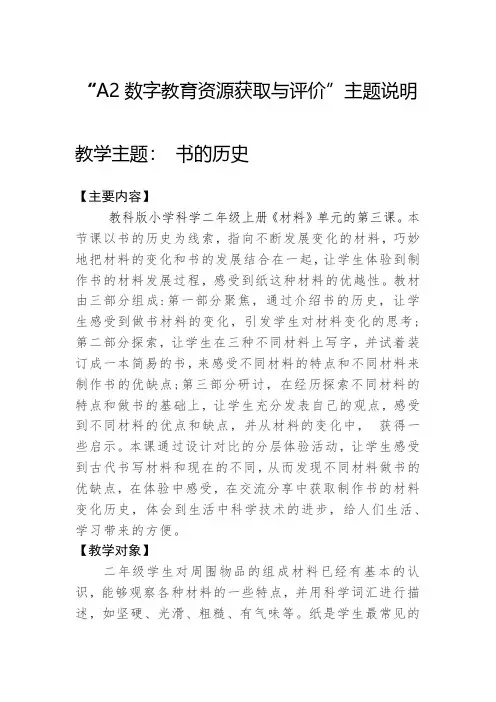 “A2 数字教育资源获取与评价”主题说明

教学主题： 书的历史

【主要内容】

教科版小学科学二年级上册《材料》单元的第三课。本节课以书的历史为线索，指向不断发展变化的材料，巧妙地把材料的变化和书的发展结合在一起，让学生体验到制作书的材料发展过程，感受到纸这种材料的优越性。教材由三部分组成：第一部分聚焦，通过介绍书的历史，让学生感受到做书材料的变化，引发学生对材料变化的思考；第二部分探索，让学生在三种不同材料上写字，并试着装订成一本简易的书，来感受不同材料的特点和不同材料来制作书的优缺点；第三部分研讨，在经历探索不同材料的特点和做书的基础上，让学生充分发表自己的观点，感受到不同材料的优点和缺点，并从材料的变化中， 获得一些启示。本课通过设计对比的分层体验活动，让学生感受到古代书写材料和现在的不同，从而发现不同材料做书的优缺点，在体验中感受，在交流分享中获取制作书的材料变化历史，体会到生活中科学技术的进步，给人们生活、学习带来的方便。

【教学对象】

二年级学生对周围物品的组成材料已经有基本的认识，能够观察各种材料的一些特点，并用科学词汇进行描述，如坚硬、光滑、粗糙、有气味等。纸是学生最常见的